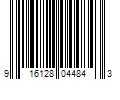 9 16128 04484 3